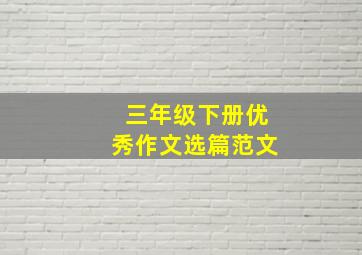 三年级下册优秀作文选篇范文